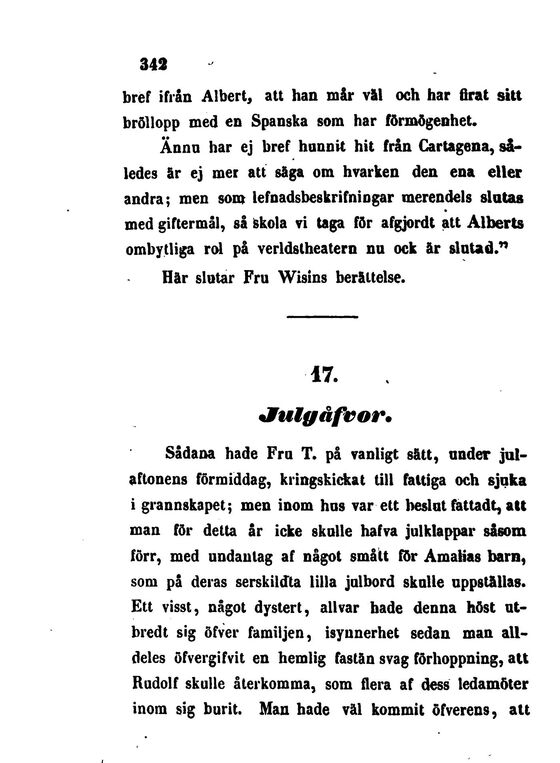 342

bref ifrån Albert, att han mår väl och har firat sitt bröllopp med en Spanska som har förmögenhet.

Ännu har ej bref hunnit hit från Cartagena, således är ej mer att säga om hvarken den ena eller andra; men som lefnadsbeskrifningar merendels slutas med giftermål, så skola vi taga för afgjordt att Alberts ombytliga rol på verldstheatern nu ock är slutad."

Här slutar Fru Wisins berättelse.

17.

Julgåfvor.

Sådana hade Fru T. på vanligt sätt, under julaftonens förmiddag, kringskickat till fattiga och sjuka i grannskapet; men inom hus var ett beslut fattadt, att man för detta år icke skulle hafva julklappar såsom förr, med undantag af något smått för Amalias barn, som på deras serskildta lilla julbord skulle uppställas. Ett visst, något dystert, allvar hade denna höst utbredt sig öfver familjen, isynnerhet sedan man alldeles öfvergifvit en hemlig fastän svag förhoppning, att Rudolf skulle återkomma, som flera af dess ledamöter inom sig burit. Man hade väl kommit öfverens, att